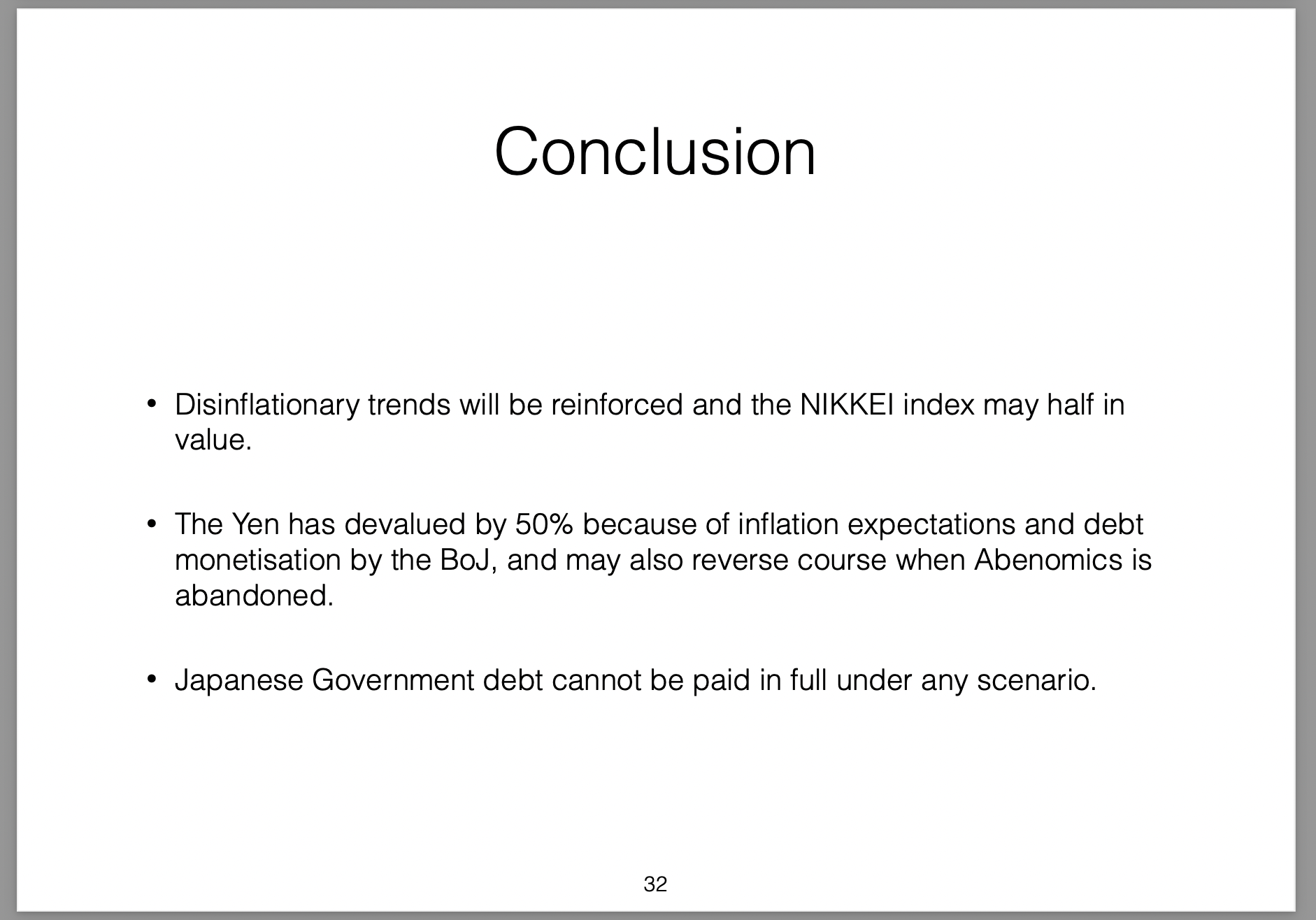 Conclusion

• Disinflationary trends will be reinforced and the NIKKEI index may half in value.

• The Yen has devalued by 50% because of inflation expectations and debt monetisation by the BoJ, and may also reverse course when Abenomics is abandoned.

• Japanese Government debt cannot be paid in full under any scenario.

32